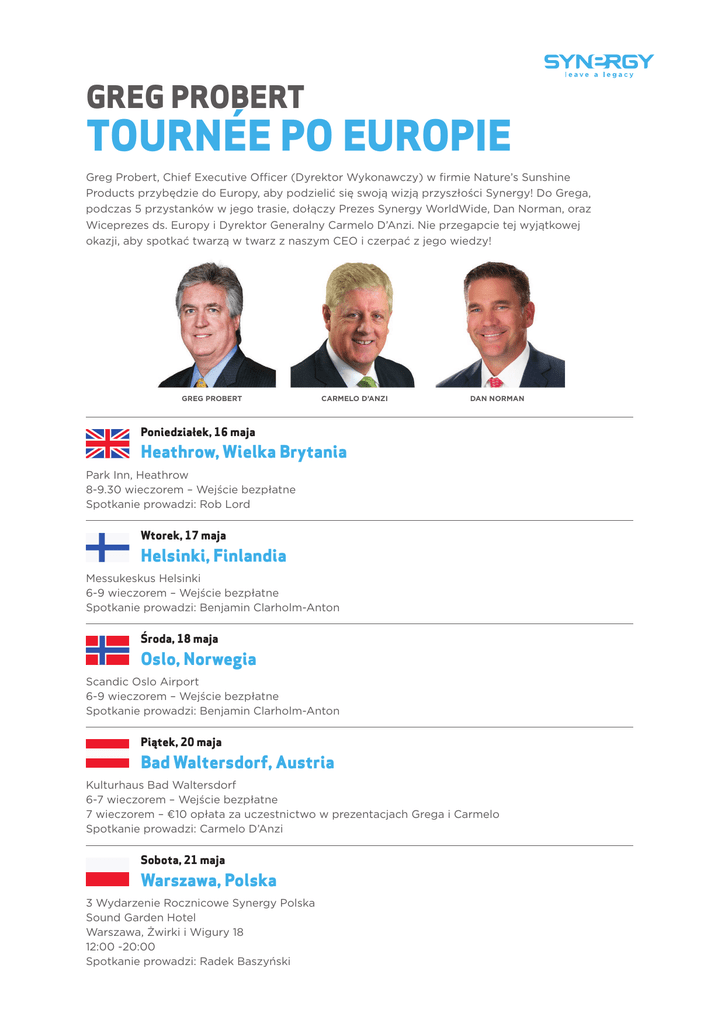 SYNERGY
leave a legacy

GREG PROBERT
TOURNÉE PO EUROPIE

Greg Probert, Chief Executive Officer (Dyrektor Wykonawczy) w firmie Nature's Sunshine Products przybędzie do Europy, aby podzielić się swoją wizją przyszłości Synergy! Do Grega, podczas 5 przystanków w jego trasie, dołączy Prezes Synergy WorldWide, Dan Norman, oraz Wiceprezes ds. Europy i Dyrektor Generalny Carmelo D'Anzi. Nie przegapcie tej wyjątkowej okazji, aby spotkać twarzą w twarz z naszym CEO i czerpać z jego wiedzy!

GREG PROBERT
CARMELO D'ANZI
DAN NORMAN

Poniedziałek, 16 maja
Heathrow, Wielka Brytania
Park Inn, Heathrow
8-9.30 wieczorem – Wejście bezpłatne
Spotkanie prowadzi: Rob Lord

Wtorek, 17 maja
Helsinki, Finlandia
Messukeskus Helsinki
6-9 wieczorem – Wejście bezpłatne
Spotkanie prowadzi: Benjamin Clarholm-Anton

Środa, 18 maja
Oslo, Norwegia
Scandic Oslo Airport
6-9 wieczorem – Wejście bezpłatne
Spotkanie prowadzi: Benjamin Clarholm-Anton

Piątek, 20 maja
Bad Waltersdorf, Austria
Kulturhaus Bad Waltersdorf
6-7 wieczorem – Wejście bezpłatne
7 wieczorem – €10 opłata za uczestnictwo w prezentacjach Grega i Carmelo
Spotkanie prowadzi: Carmelo D'Anzi

Sobota, 21 maja
Warszawa, Polska
3 Wydarzenie Rocznicowe Synergy Polska
Sound Garden Hotel
Warszawa, Żwirki i Wigury 18
12:00 -20:00
Spotkanie prowadzi: Radek Baszyński